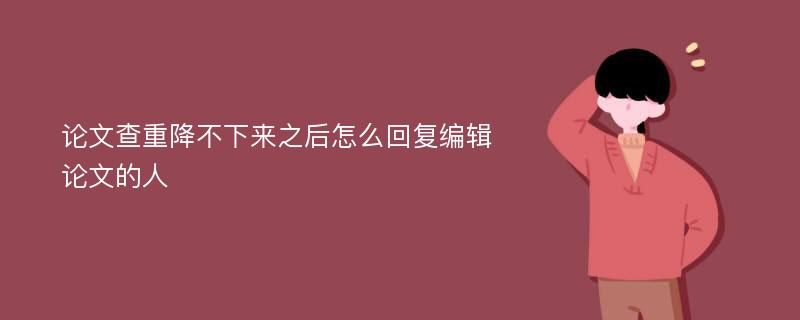 论文查重降不下来之后怎么回复编辑论文的人